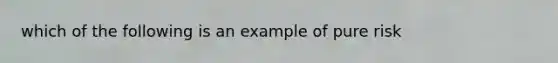 which of the following is an example of pure risk